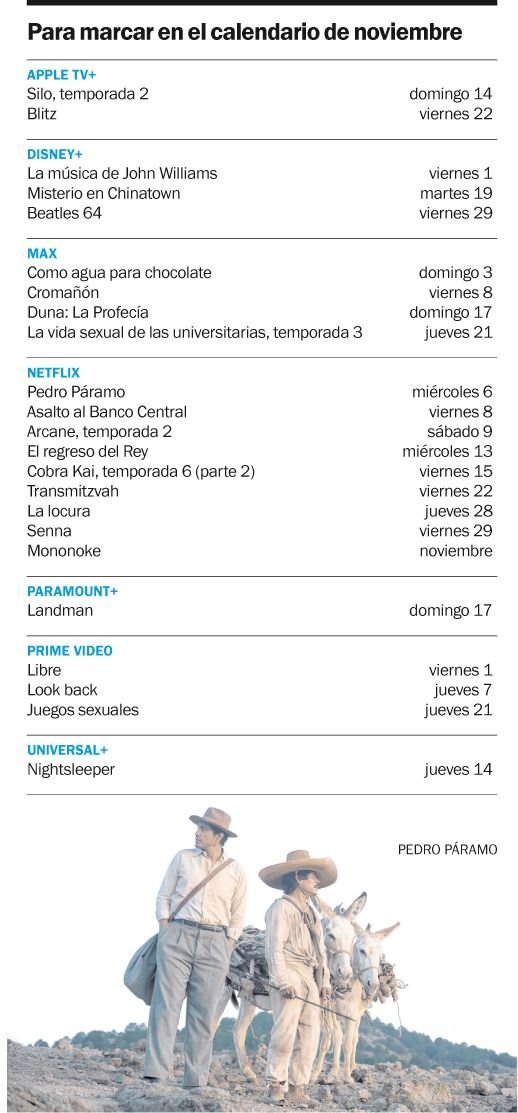 Para marcar en el calendario de noviembre

APPLE TV+

| | |
|---|---|
| Silo, temporada 2 | domingo 14 |
| Blitz | viernes 22 |

DISNEY+

| | |
|---|---|
| La música de John Williams | viernes 1 |
| Misterio en Chinatown | martes 19 |
| Beatles 64 | viernes 29 |

MAX

| | |
|---|---|
| Como agua para chocolate | domingo 3 |
| Cromañón | viernes 8 |
| Duna: La Profecía | domingo 17 |
| La vida sexual de las universitarias, temporada 3 | jueves 21 |

NETFLIX

| | |
|---|---|
| Pedro Páramo | miércoles 6 |
| Asalto al Banco Central | viernes 8 |
| Arcane, temporada 2 | sábado 9 |
| El regreso del Rey | miércoles 13 |
| Cobra Kai, temporada 6 (parte 2) | viernes 15 |
| Transmitzvah | viernes 22 |
| La locura | jueves 28 |
| Senna | viernes 29 |
| Mononoke | noviembre |

PARAMOUNT+

| | |
|---|---|
| Landman | domingo 17 |

PRIME VIDEO

| | |
|---|---|
| Libre | viernes 1 |
| Look back | jueves 7 |
| Juegos sexuales | jueves 21 |

UNIVERSAL+

| | |
|---|---|
| Nightsleeper | jueves 14 |

PEDRO PÁRAMO